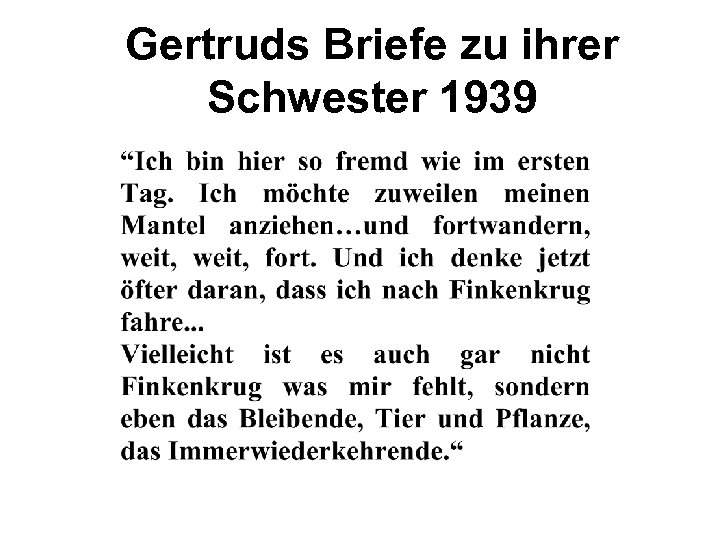 Gertruds Briefe zu ihrer Schwester 1939

“Ich bin hier so fremd wie im ersten Tag. Ich möchte zuweilen meinen Mantel anziehen…und fortwandern, weit, weit, fort. Und ich denke jetzt öfter daran, dass ich nach Finkenkrug fahre...
Vielleicht ist es auch gar nicht Finkenkrug was mir fehlt, sondern eben das Bleibende, Tier und Pflanze, das Immerwiederkehrende.“